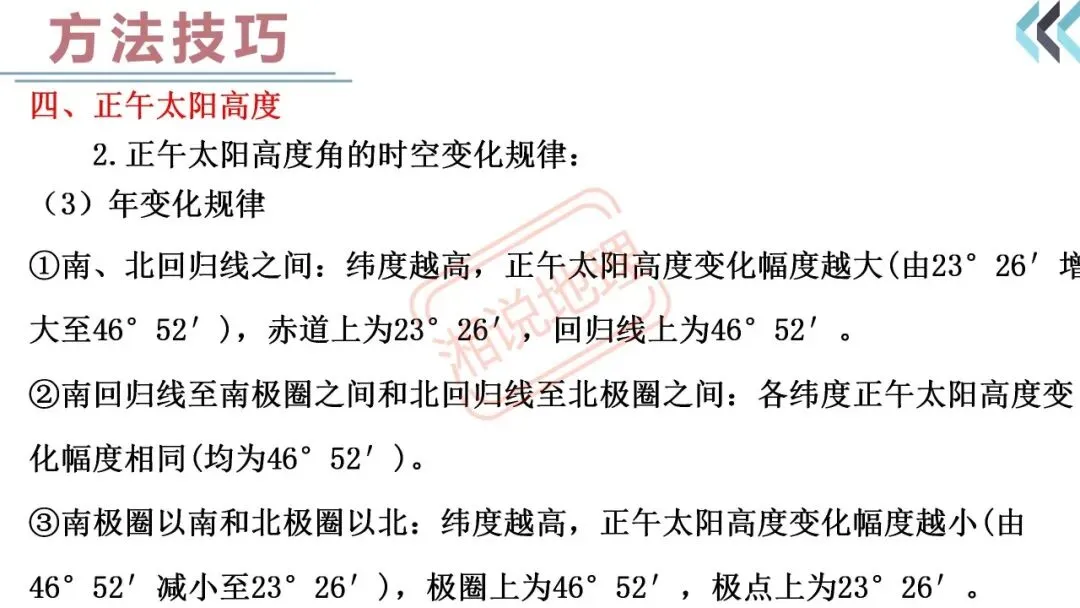 方法技巧

四、正午太阳高度

2.正午太阳高度角的时空变化规律：

（3）年变化规律

①南、北回归线之间：纬度越高，正午太阳高度变化幅度越大(由23°26′增大至46°52′)，赤道上为23°26′，回归线上为46°52′。

②南回归线至南极圈之间和北回归线至北极圈之间：各纬度正午太阳高度变化幅度相同(均为46°52′)。

③南极圈以南和北极圈以北：纬度越高，正午太阳高度变化幅度越小(由46°52′减小至23°26′)，极圈上为46°52′，极点上为23°26′。

湘说地理